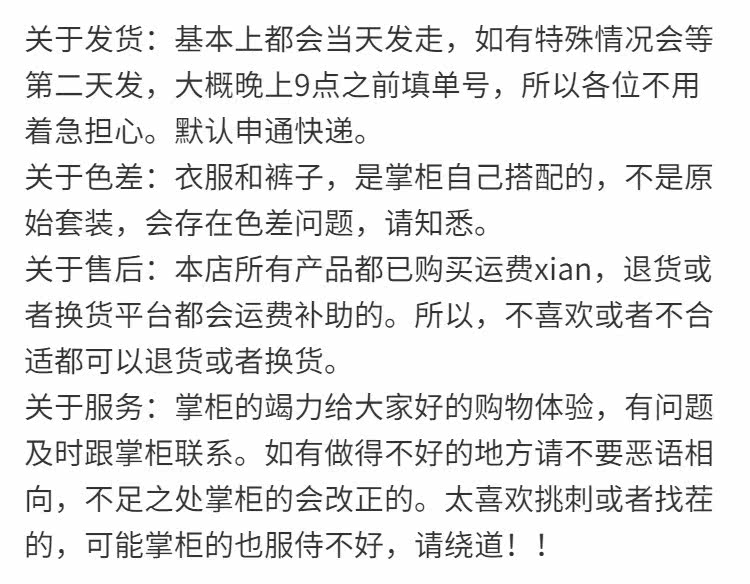 关于发货：基本上都会当天发走，如有特殊情况会等第二天发，大概晚上9点之前填单号，所以各位不用着急担心。默认申通快递。

关于色差：衣服和裤子，是掌柜自己搭配的，不是原始套装，会存在色差问题，请知悉。

关于售后：本店所有产品都已购买运费xian，退货或者换货平台都会运费补助的。所以，不喜欢或者不合适都可以退货或者换货。

关于服务：掌柜的竭力给大家好的购物体验，有问题及时跟掌柜联系。如有做得不好的地方请不要恶语相向，不足之处掌柜的会改正的。太喜欢挑刺或者找茬的，可能掌柜的也服侍不好，请绕道！！